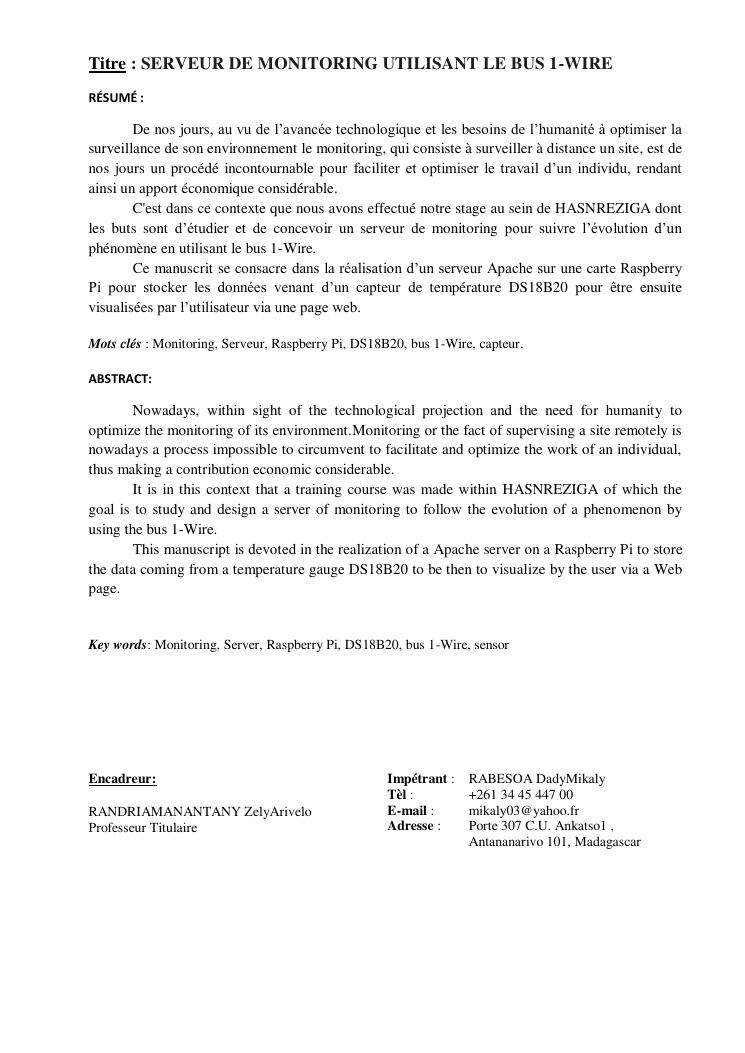 Titre : SERVEUR DE MONITORING UTILISANT LE BUS 1-WIRE

RÉSUMÉ :

De nos jours, au vu de l'avancée technologique et les besoins de l'humanité à optimiser la surveillance de son environnement le monitoring, qui consiste à surveiller à distance un site, est de nos jours un procédé incontournable pour faciliter et optimiser le travail d'un individu, rendant ainsi un apport économique considérable.

C'est dans ce contexte que nous avons effectué notre stage au sein de HASNREZIGA dont les buts sont d'étudier et de concevoir un serveur de monitoring pour suivre l'évolution d'un phénomène en utilisant le bus 1-Wire.

Ce manuscrit se consacre dans la réalisation d'un serveur Apache sur une carte Raspberry Pi pour stocker les données venant d'un capteur de température DS18B20 pour être ensuite visualisées par l'utilisateur via une page web.

Mots clés : Monitoring, Serveur, Raspberry Pi, DS18B20, bus 1-Wire, capteur.

ABSTRACT:

Nowadays, within sight of the technological projection and the need for humanity to optimize the monitoring of its environment.Monitoring or the fact of supervising a site remotely is nowadays a process impossible to circumvent to facilitate and optimize the work of an individual, thus making a contribution economic considerable.

It is in this context that a training course was made within HASNREZIGA of which the goal is to study and design a server of monitoring to follow the evolution of a phenomenon by using the bus 1-Wire.

This manuscript is devoted in the realization of a Apache server on a Raspberry Pi to store the data coming from a temperature gauge DS18B20 to be then to visualize by the user via a Web page.

Key words: Monitoring, Server, Raspberry Pi, DS18B20, bus 1-Wire, sensor

Encadreur:

RANDRIAMANANTANY ZelyArivelo
Professeur Titulaire

Impétrant : RABESOA DadyMikaly
Tèl : +261 34 45 447 00
E-mail : mikaly03@yahoo.fr
Adresse : Porte 307 C.U. Ankatso1 , Antananarivo 101, Madagascar